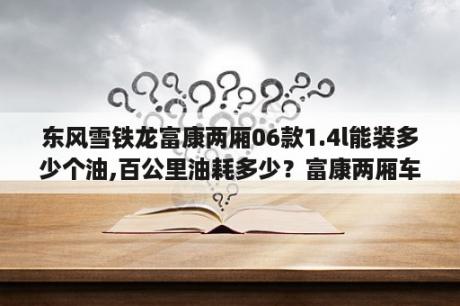 东风雪铁龙富康两厢06款1.4l能装多少个油,百公里油耗多少？富康两厢车